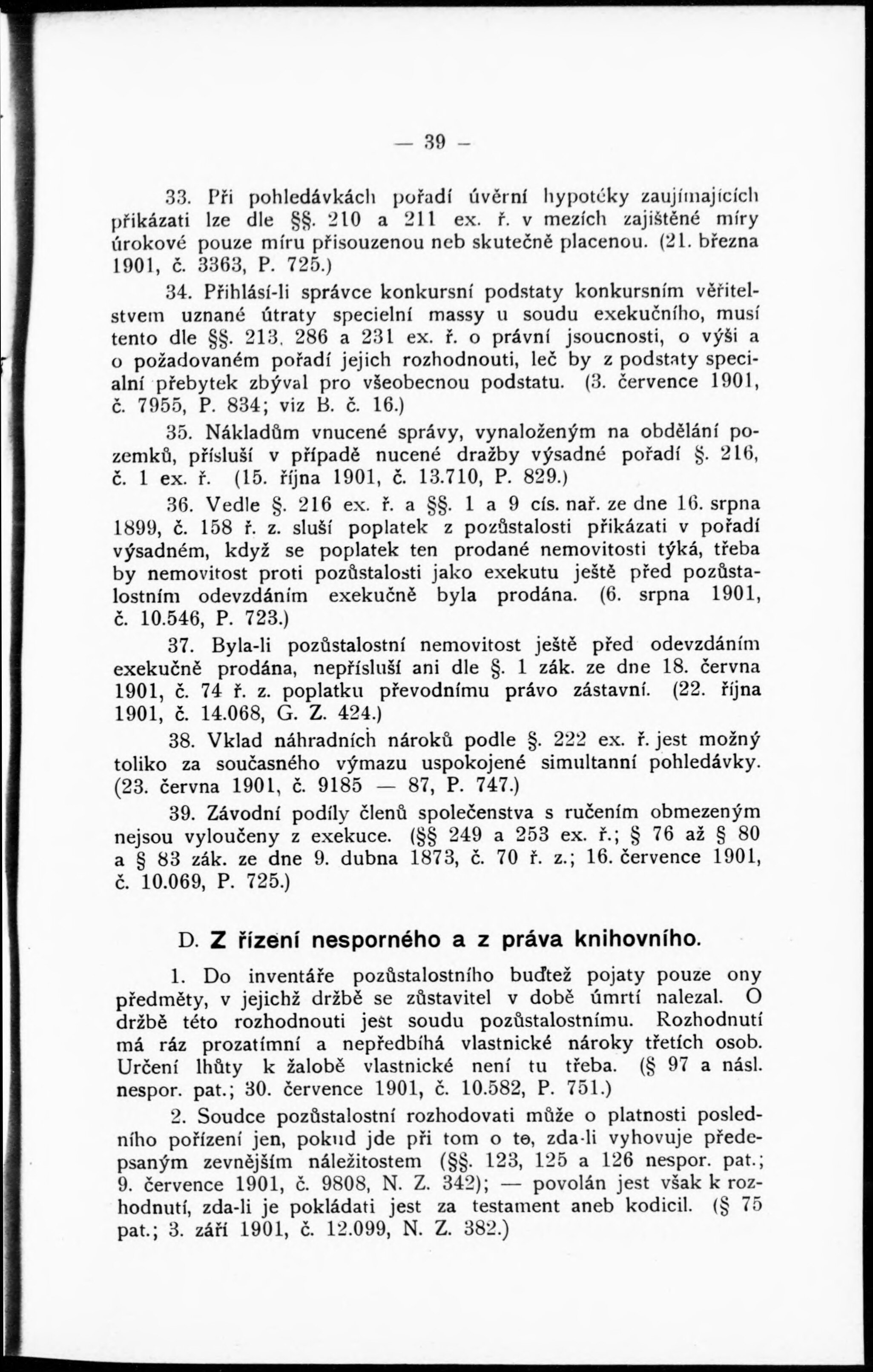 — 39 —

33. Při pohledávkách pořadí úvěrní hypotéky zaujímajících přikázati lze dle §§. 210 a 211 ex. ř. v mezích zajištěné míry úrokové pouze míru přisouzenou neb skutečně placenou. (21. března 1901, č. 3363, P. 725.)

34. Přihlásí-li správce konkursní podstaty konkursním věřitelstvem uznané útraty specielní massy u soudu exekučního, musí tento dle §§. 213, 286 a 231 ex. ř. o právní jsoucnosti, o výši a o požadovaném pořadí jejich rozhodnouti, leč by z podstaty specialní přebytek zbýval pro všeobecnou podstatu. (3. července 1901, č. 7955, P. 834; viz B. č. 16.)

35. Nákladům vnucené správy, vynaloženým na obdělání pozemků, přísluší v případě nucené dražby výsadné pořadí §. 216, č. 1 ex. ř. (15. října 1901, č. 13.710, P. 829.)

36. Vedle §. 216 ex. ř. a §§. 1 a 9 cís. nař. ze dne 16. srpna 1899, č. 158 ř. z. sluší poplatek z pozůstalosti přikázati v pořadí výsadném, když se poplatek ten prodané nemovitosti týká, třeba by nemovitost proti pozůstalosti jako exekutu ještě před pozůstalostním odevzdáním exekučně byla prodána. (6. srpna 1901, č. 10.546, P. 723.)

37. Byla-li pozůstalostní nemovitost ještě před odevzdáním exekučně prodána, nepřísluší ani dle §. 1 zák. ze dne 18. června 1901, č. 74 ř. z. poplatku převodnímu právo zástavní. (22. října 1901, č. 14.068, G. Z. 424.)

38. Vklad náhradních nároků podle §. 222 ex. ř. jest možný toliko za současného výmazu uspokojené simultanní pohledávky. (23. června 1901, č. 9185 — 87, P. 747.)

39. Závodní podíly členů společenstva s ručením obmezeným nejsou vyloučeny z exekuce. (§§ 249 a 253 ex. ř.; § 76 až § 80 a § 83 zák. ze dne 9. dubna 1873, č. 70 ř. z.; 16. července 1901, č. 10.069, P. 725.)

D. Z řízení nesporného a z práva knihovního.

1. Do inventáře pozůstalostního buďtež pojaty pouze ony předměty, v jejichž držbě se zůstavitel v době úmrtí nalezal. O držbě této rozhodnouti jest soudu pozůstalostnímu. Rozhodnutí má ráz prozatímní a nepředbíhá vlastnické nároky třetích osob. Určení lhůty k žalobě vlastnické není tu třeba. (§ 97 a násl. nespor. pat.; 30. července 1901, č. 10.582, P. 751.)

2. Soudce pozůstalostní rozhodovati může o platnosti posledního pořízení jen, pokud jde při tom o to, zda-li vyhovuje předepsaným zevnějším náležitostem (§§. 123, 125 a 126 nespor. pat.; 9. července 1901, č. 9808, N. Z. 342); — povolán jest však k rozhodnutí, zda-li je pokládati jest za testament aneb kodicil. (§ 75 pat.; 3. září 1901, č. 12.099, N. Z. 382.)